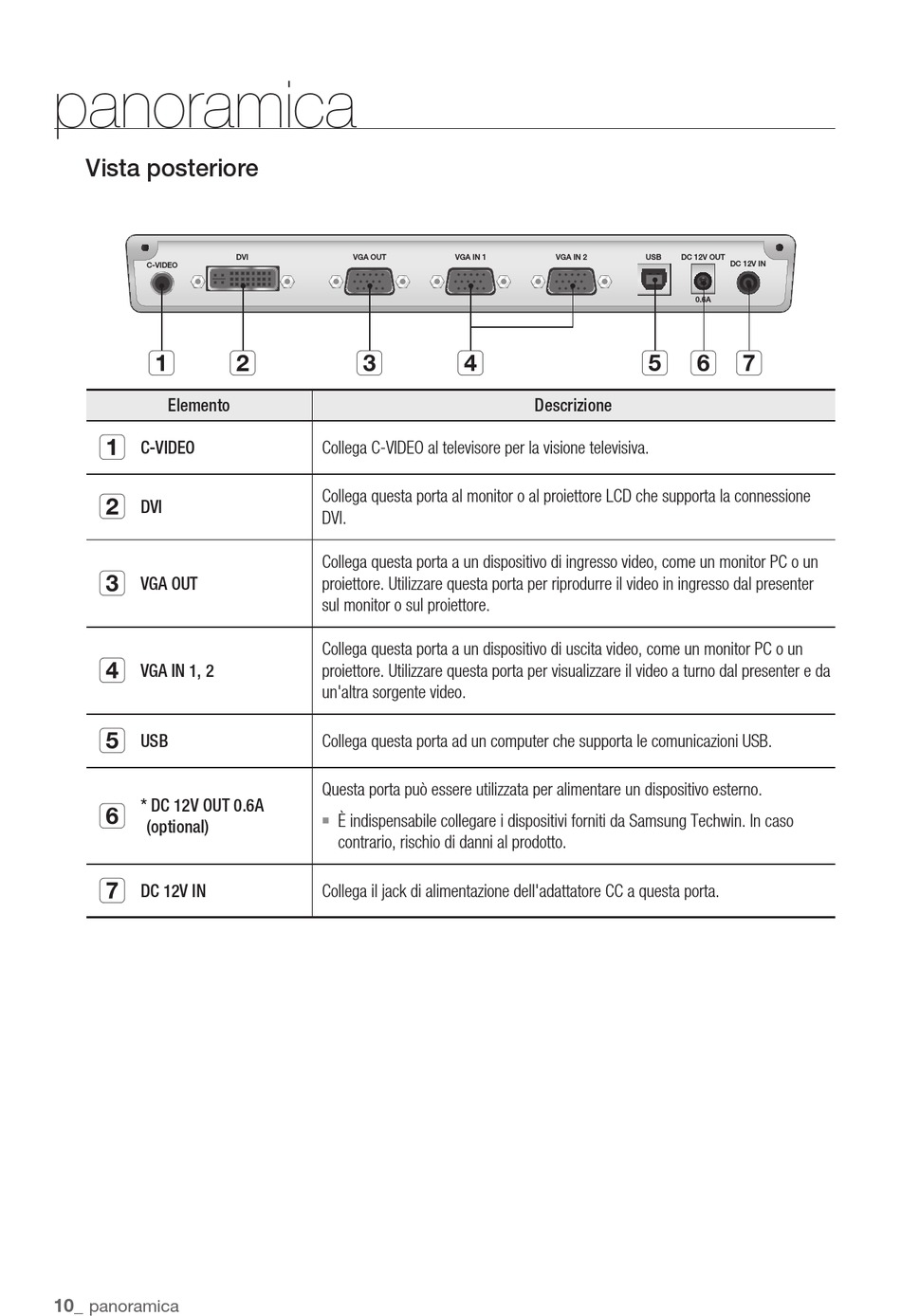 panoramica

Vista posteriore

C-VIDEO DVI VGA OUT VGA IN 1 VGA IN 2 USB DC 12V OUT 0.6A DC 12V IN

1 2 3 4 5 6 7

| Elemento | Descrizione |
|---|---|
| 1 C-VIDEO | Collega C-VIDEO al televisore per la visione televisiva. |
| 2 DVI | Collega questa porta al monitor o al proiettore LCD che supporta la connessione DVI. |
| 3 VGA OUT | Collega questa porta a un dispositivo di ingresso video, come un monitor PC o un proiettore. Utilizzare questa porta per riprodurre il video in ingresso dal presenter sul monitor o sul proiettore. |
| 4 VGA IN 1, 2 | Collega questa porta a un dispositivo di uscita video, come un monitor PC o un proiettore. Utilizzare questa porta per visualizzare il video a turno dal presenter e da un'altra sorgente video. |
| 5 USB | Collega questa porta ad un computer che supporta le comunicazioni USB. |
| 6 * DC 12V OUT 0.6A (optional) | Questa porta può essere utilizzata per alimentare un dispositivo esterno. ▪ È indispensabile collegare i dispositivi forniti da Samsung Techwin. In caso contrario, rischio di danni al prodotto. |
| 7 DC 12V IN | Collega il jack di alimentazione dell'adattatore CC a questa porta. |

10_ panoramica